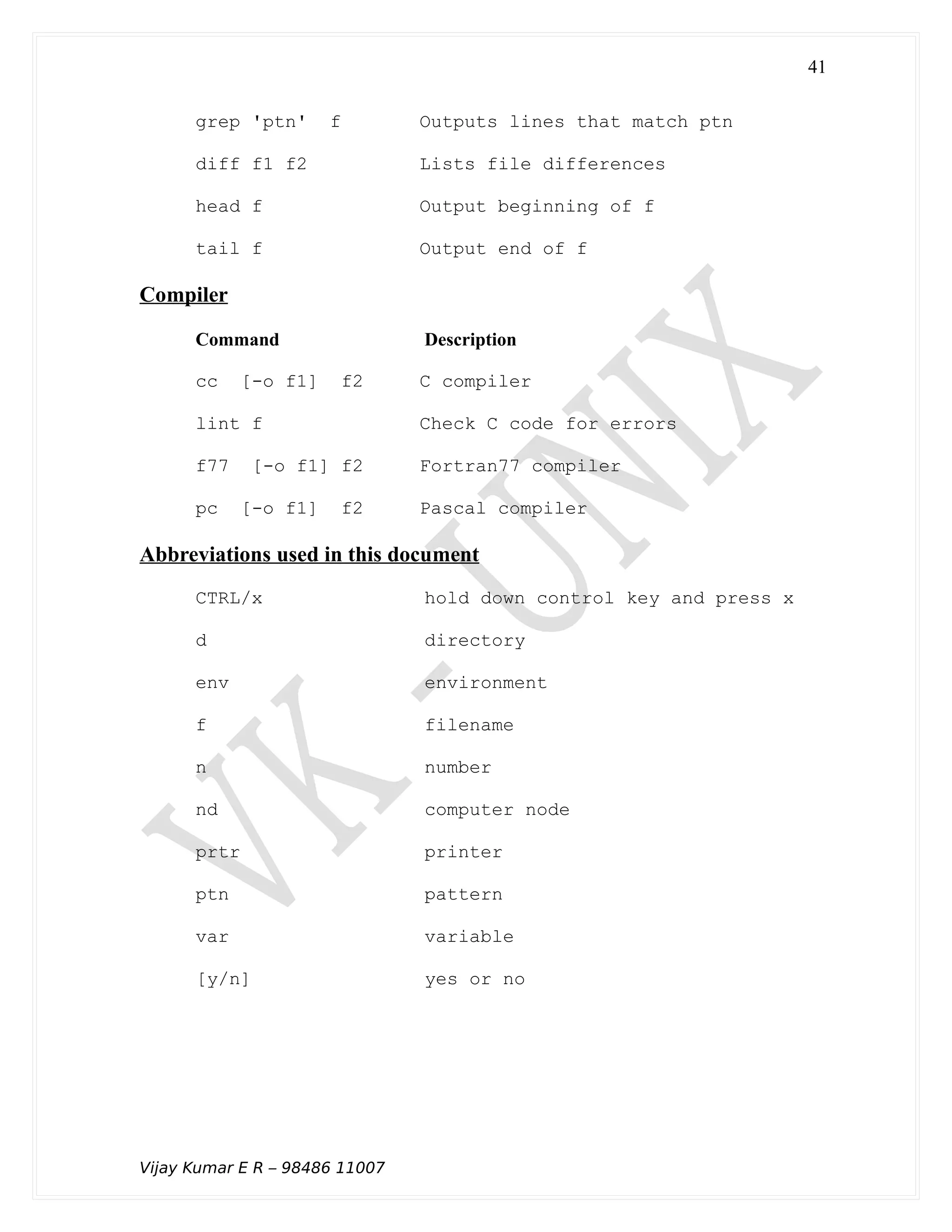 41

grep 'ptn' f Outputs lines that match ptn

diff f1 f2 Lists file differences

head f Output beginning of f

tail f Output end of f

Compiler

Command Description

cc [-o f1] f2 C compiler

lint f Check C code for errors

f77 [-o f1] f2 Fortran77 compiler

pc [-o f1] f2 Pascal compiler

Abbreviations used in this document

CTRL/x hold down control key and press x

d directory

env environment

f filename

n number

nd computer node

prtr printer

ptn pattern

var variable

[y/n] yes or no

Vijay Kumar E R – 98486 11007

VK - UNIX